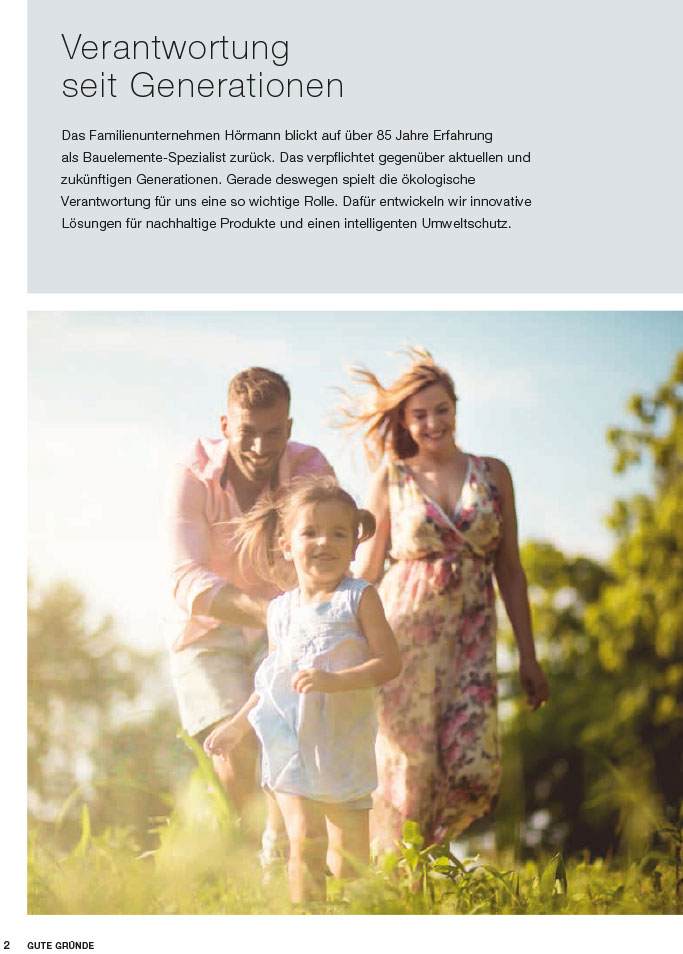 Verantwortung
seit Generationen

Das Familienunternehmen Hörmann blickt auf über 85 Jahre Erfahrung als Bauelemente-Spezialist zurück. Das verpflichtet gegenüber aktuellen und zukünftigen Generationen. Gerade deswegen spielt die ökologische Verantwortung für uns eine so wichtige Rolle. Dafür entwickeln wir innovative Lösungen für nachhaltige Produkte und einen intelligenten Umweltschutz.

2 GUTE GRÜNDE